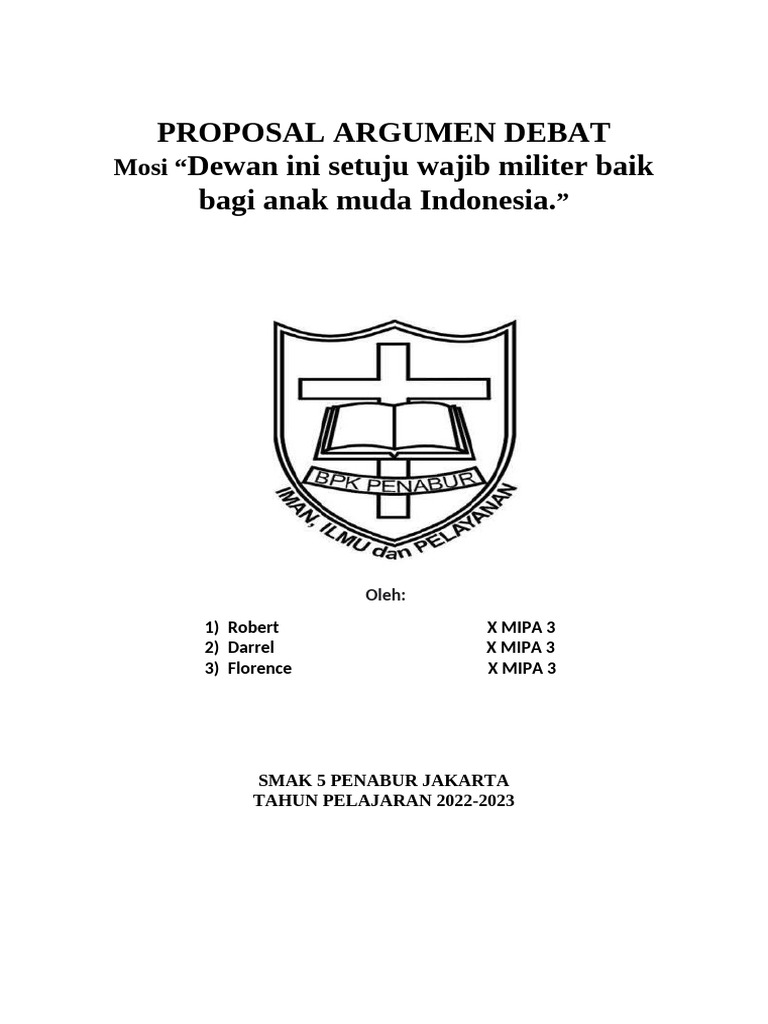 PROPOSAL ARGUMEN DEBAT
Mosi “Dewan ini setuju wajib militer baik bagi anak muda Indonesia.”

BPK PENABUR
IMAN, ILMU dan PELAYANAN

Oleh:

1) Robert X MIPA 3
2) Darrel X MIPA 3
3) Florence X MIPA 3

SMAK 5 PENABUR JAKARTA
TAHUN PELAJARAN 2022-2023